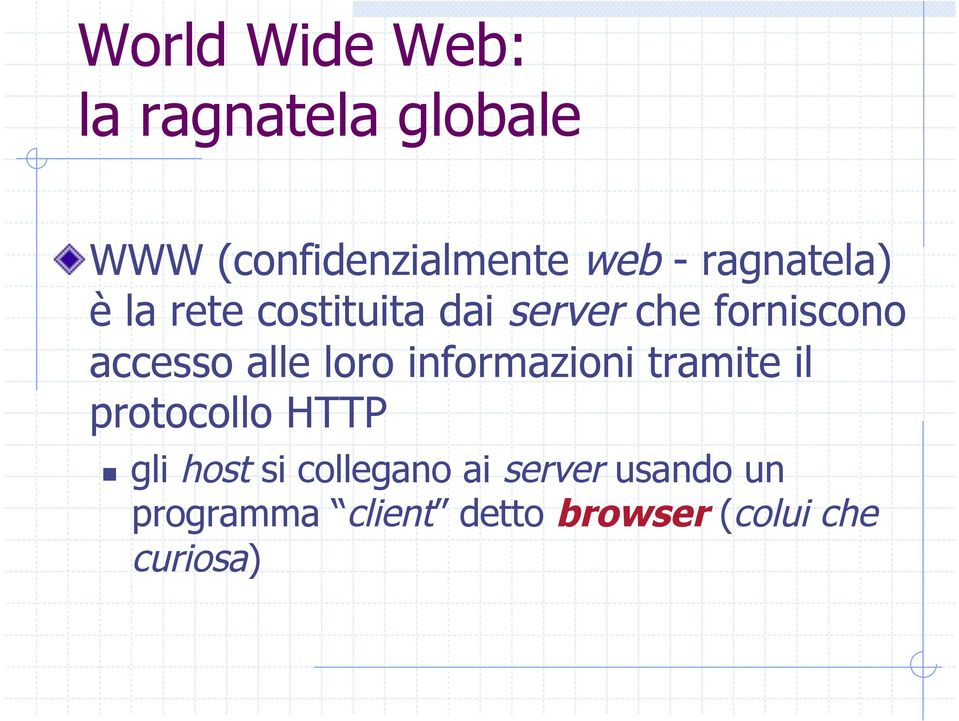 World Wide Web:
la ragnatela globale

WWW (confidenzialmente web - ragnatela) è la rete costituita dai server che forniscono accesso alle loro informazioni tramite il protocollo HTTP

gli host si collegano ai server usando un programma “client” detto browser (colui che curiosa)